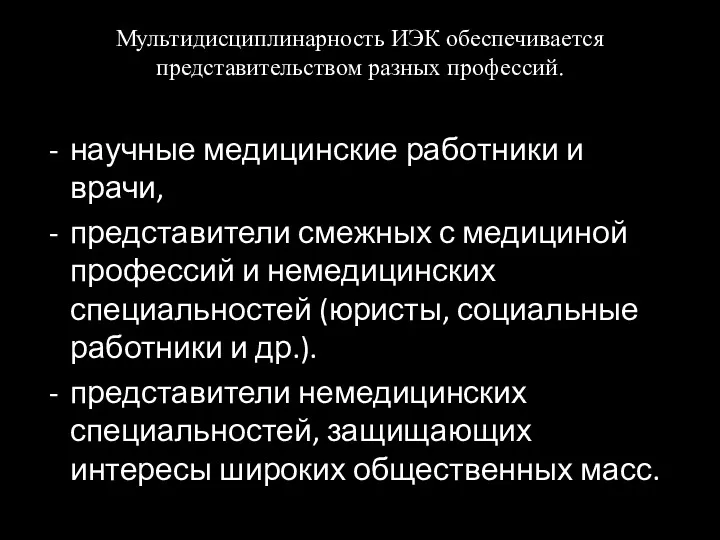 Мультидисциплинарность ИЭК обеспечивается представительством разных профессий.

- научные медицинские работники и врачи,
- представители смежных с медициной профессий и немедицинских специальностей (юристы, социальные работники и др.).
- представители немедицинских специальностей, защищающих интересы широких общественных масс.